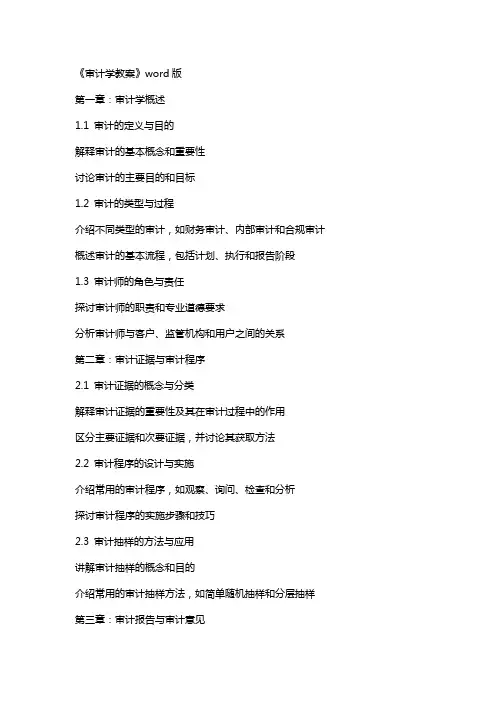 《审计学教案》word 版

第一章：审计学概述

1.1 审计的定义与目的

解释审计的基本概念和重要性

讨论审计的主要目的和目标

1.2 审计的类型与过程

介绍不同类型的审计，如财务审计、内部审计和合规审计

概述审计的基本流程，包括计划、执行和报告阶段

1.3 审计师的角色与责任

探讨审计师的职责和专业道德要求

分析审计师与客户、监管机构和用户之间的关系

第二章：审计证据与审计程序

2.1 审计证据的概念与分类

解释审计证据的重要性及其在审计过程中的作用

区分主要证据和次要证据，并讨论其获取方法

2.2 审计程序的设计与实施

介绍常用的审计程序，如观察、询问、检查和分析

探讨审计程序的实施步骤和技巧

2.3 审计抽样的方法与应用

讲解审计抽样的概念和目的

介绍常用的审计抽样方法，如简单随机抽样和分层抽样

第三章：审计报告与审计意见